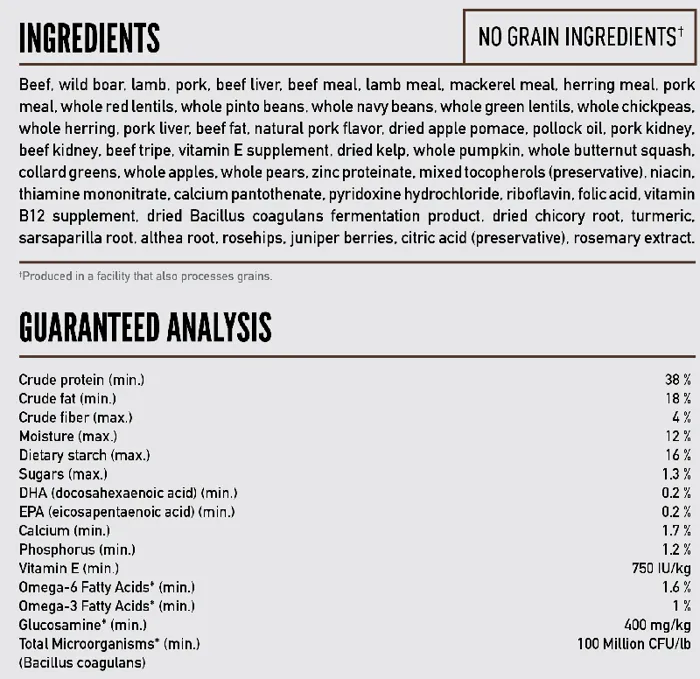 INGREDIENTS

NO GRAIN INGREDIENTS†

Beef, wild boar, lamb, pork, beef liver, beef meal, lamb meal, mackerel meal, herring meal, pork meal, whole red lentils, whole pinto beans, whole navy beans, whole green lentils, whole chickpeas, whole herring, pork liver, beef fat, natural pork flavor, dried apple pomace, pollock oil, pork kidney, beef kidney, beef tripe, vitamin E supplement, dried kelp, whole pumpkin, whole butternut squash, collard greens, whole apples, whole pears, zinc proteinate, mixed tocopherols (preservative), niacin, thiamine mononitrate, calcium pantothenate, pyridoxine hydrochloride, riboflavin, folic acid, vitamin B12 supplement, dried Bacillus coagulans fermentation product, dried chicory root, turmeric, sarsaparilla root, althea root, rosehips, juniper berries, citric acid (preservative), rosemary extract.

†Produced in a facility that also processes grains.

GUARANTEED ANALYSIS

| | |
|---|---|
| Crude protein (min.) | 38 % |
| Crude fat (min.) | 18 % |
| Crude fiber (max.) | 4 % |
| Moisture (max.) | 12 % |
| Dietary starch (max.) | 16 % |
| Sugars (max.) | 1.3 % |
| DHA (docosahexaenoic acid) (min.) | 0.2 % |
| EPA (eicosapentaenoic acid) (min.) | 0.2 % |
| Calcium (min.) | 1.7 % |
| Phosphorus (min.) | 1.2 % |
| Vitamin E (min.) | 750 IU/kg |
| Omega-6 Fatty Acids* (min.) | 1.6 % |
| Omega-3 Fatty Acids* (min.) | 1 % |
| Glucosamine* (min.) | 400 mg/kg |
| Total Microorganisms* (min.) (Bacillus coagulans) | 100 Million CFU/lb |